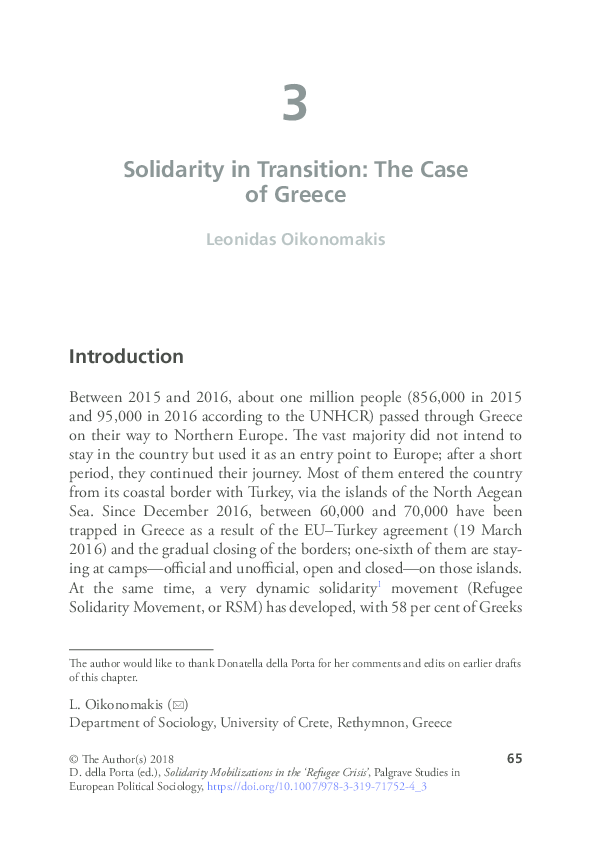 3

Solidarity in Transition: The Case of Greece

Leonidas Oikonomakis

Introduction

Between 2015 and 2016, about one million people (856,000 in 2015 and 95,000 in 2016 according to the UNHCR) passed through Greece on their way to Northern Europe. The vast majority did not intend to stay in the country but used it as an entry point to Europe; after a short period, they continued their journey. Most of them entered the country from its coastal border with Turkey, via the islands of the North Aegean Sea. Since December 2016, between 60,000 and 70,000 have been trapped in Greece as a result of the EU–Turkey agreement (19 March 2016) and the gradual closing of the borders; one-sixth of them are staying at camps—official and unofficial, open and closed—on those islands. At the same time, a very dynamic solidarity$^1$ movement (Refugee Solidarity Movement, or RSM) has developed, with 58 per cent of Greeks

The author would like to thank Donatella della Porta for her comments and edits on earlier drafts of this chapter.

L. Oikonomakis (✉)
Department of Sociology, University of Crete, Rethymnon, Greece

© The Author(s) 2018
D. della Porta (ed.), Solidarity Mobilizations in the 'Refugee Crisis', Palgrave Studies in European Political Sociology, https://doi.org/10.1007/978-3-319-71752-4_3

65